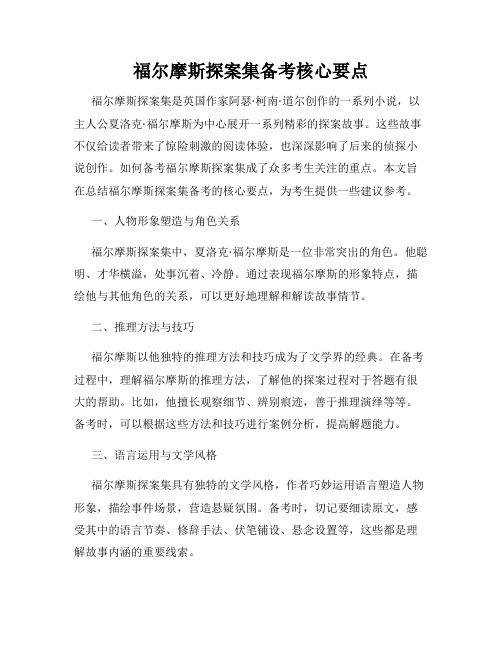 福尔摩斯探案集备考核心要点

福尔摩斯探案集是英国作家阿瑟·柯南·道尔创作的一系列小说，以主人公夏洛克·福尔摩斯为中心展开一系列精彩的探案故事。这些故事不仅给读者带来了惊险刺激的阅读体验，也深深影响了后来的侦探小说创作。如何备考福尔摩斯探案集成了众多考生关注的重点。本文旨在总结福尔摩斯探案集备考的核心要点，为考生提供一些建议参考。

一、人物形象塑造与角色关系

福尔摩斯探案集中，夏洛克·福尔摩斯是一位非常突出的角色。他聪明、才华横溢，处事沉着、冷静。通过表现福尔摩斯的形象特点，描绘他与其他角色的关系，可以更好地理解和解读故事情节。

二、推理方法与技巧

福尔摩斯以他独特的推理方法和技巧成为了文学界的经典。在备考过程中，理解福尔摩斯的推理方法，了解他的探案过程对于答题有很大的帮助。比如，他擅长观察细节、辨别痕迹，善于推理演绎等等。备考时，可以根据这些方法和技巧进行案例分析，提高解题能力。

三、语言运用与文学风格

福尔摩斯探案集具有独特的文学风格，作者巧妙运用语言塑造人物形象，描绘事件场景，营造悬疑氛围。备考时，切记要细读原文，感受其中的语言节奏、修辞手法、伏笔铺设、悬念设置等，这些都是理解故事内涵的重要线索。